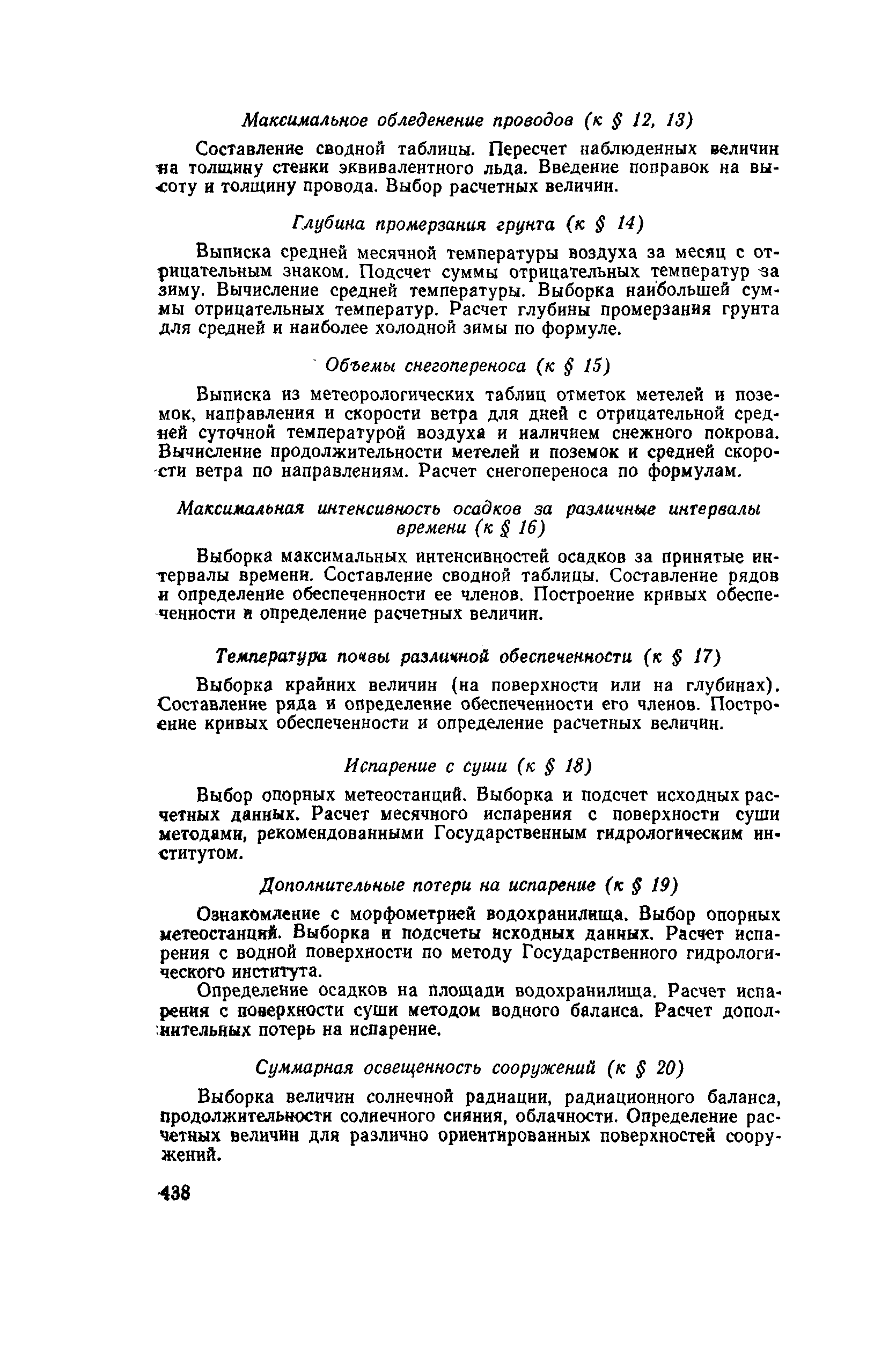 Максимальное обледенение проводов (к § 12, 13)

Составление сводной таблицы. Пересчет наблюденных величин на толщину стенки эквивалентного льда. Введение поправок на высоту и толщину провода. Выбор расчетных величин.

Глубина промерзания грунта (к § 14)

Выписка средней месячной температуры воздуха за месяц с отрицательным знаком. Подсчет суммы отрицательных температур за зиму. Вычисление средней температуры. Выборка наибольшей суммы отрицательных температур. Расчет глубины промерзания грунта для средней и наиболее холодной зимы по формуле.

Объемы снегопереноса (к § 15)

Выписка из метеорологических таблиц отметок метелей и поземок, направления и скорости ветра для дней с отрицательной средней суточной температурой воздуха и наличием снежного покрова. Вычисление продолжительности метелей и поземок и средней скорости ветра по направлениям. Расчет снегопереноса по формулам.

Максимальная интенсивность осадков за различные интервалы времени (к § 16)

Выборка максимальных интенсивностей осадков за принятые интервалы времени. Составление сводной таблицы. Составление рядов и определение обеспеченности ее членов. Построение кривых обеспеченности и определение расчетных величин.

Температура почвы различной обеспеченности (к § 17)

Выборка крайних величин (на поверхности или на глубинах). Составление ряда и определение обеспеченности его членов. Построение кривых обеспеченности и определение расчетных величин.

Испарение с суши (к § 18)

Выбор опорных метеостанций. Выборка и подсчет исходных расчетных данных. Расчет месячного испарения с поверхности суши методами, рекомендованными Государственным гидрологическим институтом.

Дополнительные потери на испарение (к § 19)

Ознакомление с морфометрией водохранилища. Выбор опорных метеостанций. Выборка и подсчеты исходных данных. Расчет испарения с водной поверхности по методу Государственного гидрологического института.

Определение осадков на площади водохранилища. Расчет испарения с поверхности суши методом водного баланса. Расчет дополнительных потерь на испарение.

Суммарная освещенность сооружений (к § 20)

Выборка величин солнечной радиации, радиационного баланса, продолжительности солнечного сияния, облачности. Определение расчетных величин для различно ориентированных поверхностей сооружений.

438